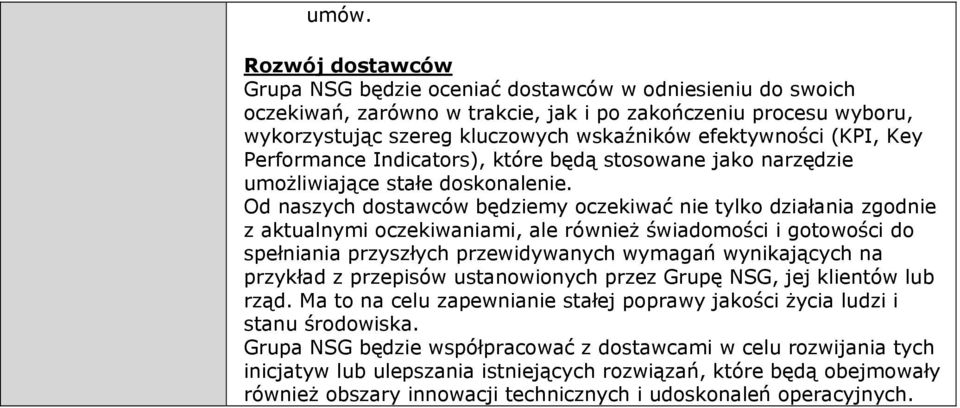 umów.

Rozwój dostawców
Grupa NSG będzie oceniać dostawców w odniesieniu do swoich oczekiwań, zarówno w trakcie, jak i po zakończeniu procesu wyboru, wykorzystując szereg kluczowych wskaźników efektywności (KPI, Key Performance Indicators), które będą stosowane jako narzędzie umożliwiające stałe doskonalenie.
Od naszych dostawców będziemy oczekiwać nie tylko działania zgodnie z aktualnymi oczekiwaniami, ale również świadomości i gotowości do spełniania przyszłych przewidywanych wymagań wynikających na przykład z przepisów ustanowionych przez Grupę NSG, jej klientów lub rząd. Ma to na celu zapewnianie stałej poprawy jakości życia ludzi i stanu środowiska.
Grupa NSG będzie współpracować z dostawcami w celu rozwijania tych inicjatyw lub ulepszania istniejących rozwiązań, które będą obejmowały również obszary innowacji technicznych i udoskonaleń operacyjnych.